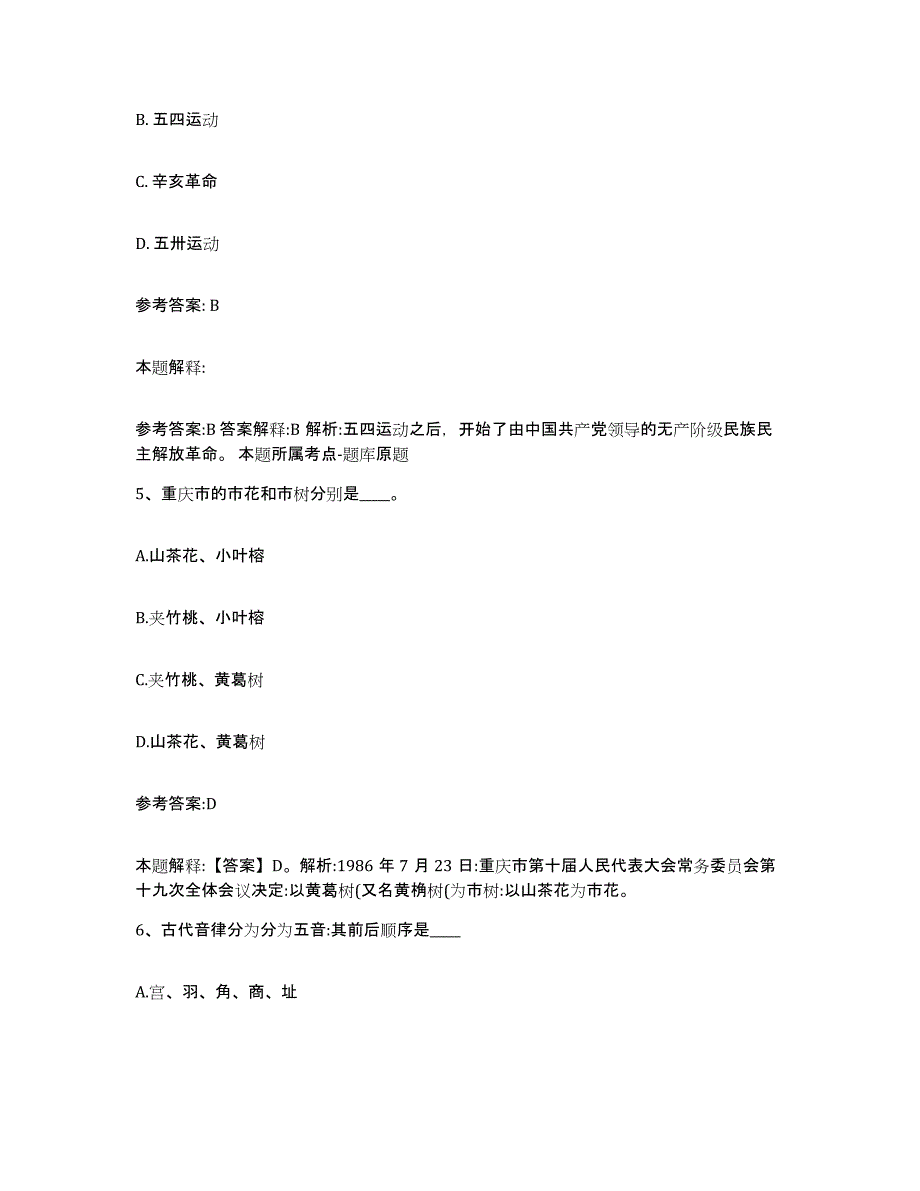 B. 五四运动

C. 辛亥革命

D. 五卅运动

参考答案: B

本题解释:

参考答案:B 答案解释:B 解析:五四运动之后，开始了由中国共产党领导的无产阶级民族民主解放革命。 本题所属考点-题库原题

5、重庆市的市花和市树分别是____。

A.山茶花、小叶榕

B.夹竹桃、小叶榕

C.夹竹桃、黄葛树

D.山茶花、黄葛树

参考答案:D

本题解释:【答案】D。解析:1986 年 7 月 23 日:重庆市第十届人民代表大会常务委员会第十九次全体会议决定:以黄葛树(又名黄桷树(为市树:以山茶花为市花。

6、古代音律分为分为五音:其前后顺序是____

A.宫、羽、角、商、址